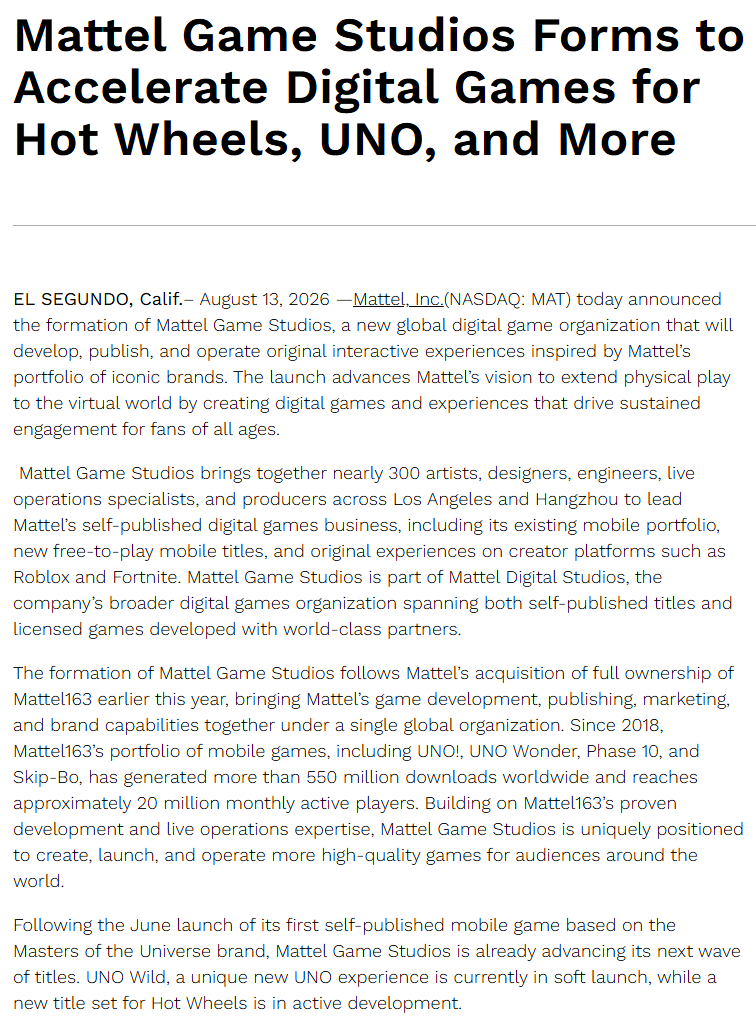 Mattel Game Studios Forms to Accelerate Digital Games for Hot Wheels, UNO, and More

EL SEGUNDO, Calif.– August 13, 2026 —Mattel, Inc.(NASDAQ: MAT) today announced the formation of Mattel Game Studios, a new global digital game organization that will develop, publish, and operate original interactive experiences inspired by Mattel's portfolio of iconic brands. The launch advances Mattel's vision to extend physical play to the virtual world by creating digital games and experiences that drive sustained engagement for fans of all ages.

Mattel Game Studios brings together nearly 300 artists, designers, engineers, live operations specialists, and producers across Los Angeles and Hangzhou to lead Mattel's self-published digital games business, including its existing mobile portfolio, new free-to-play mobile titles, and original experiences on creator platforms such as Roblox and Fortnite. Mattel Game Studios is part of Mattel Digital Studios, the company's broader digital games organization spanning both self-published titles and licensed games developed with world-class partners.

The formation of Mattel Game Studios follows Mattel's acquisition of full ownership of Mattel163 earlier this year, bringing Mattel's game development, publishing, marketing, and brand capabilities together under a single global organization. Since 2018, Mattel163's portfolio of mobile games, including UNO!, UNO Wonder, Phase 10, and Skip-Bo, has generated more than 550 million downloads worldwide and reaches approximately 20 million monthly active players. Building on Mattel163's proven development and live operations expertise, Mattel Game Studios is uniquely positioned to create, launch, and operate more high-quality games for audiences around the world.

Following the June launch of its first self-published mobile game based on the Masters of the Universe brand, Mattel Game Studios is already advancing its next wave of titles. UNO Wild, a unique new UNO experience is currently in soft launch, while a new title set for Hot Wheels is in active development.